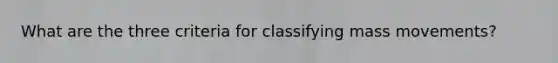 What are the three criteria for classifying mass movements?